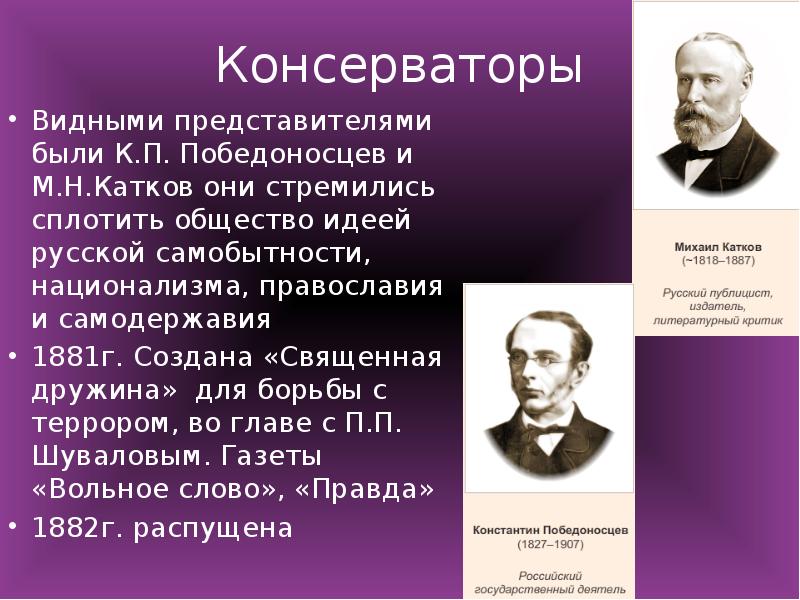 Консерваторы

• Видными представителями были К.П. Победоносцев и М.Н.Катков они стремились сплотить общество идеей русской самобытности, национализма, православия и самодержавия
• 1881г. Создана «Священная дружина» для борьбы с террором, во главе с П.П. Шуваловым. Газеты «Вольное слово», «Правда»
• 1882г. распущена

Михаил Катков
(~1818–1887)
Русский публицист, издатель, литературный критик

Константин Победоносцев
(1827–1907)
Российский государственный деятель